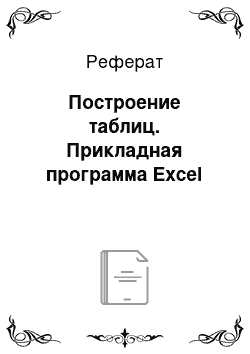 Реферат

Построение таблиц. Прикладная программа Excel